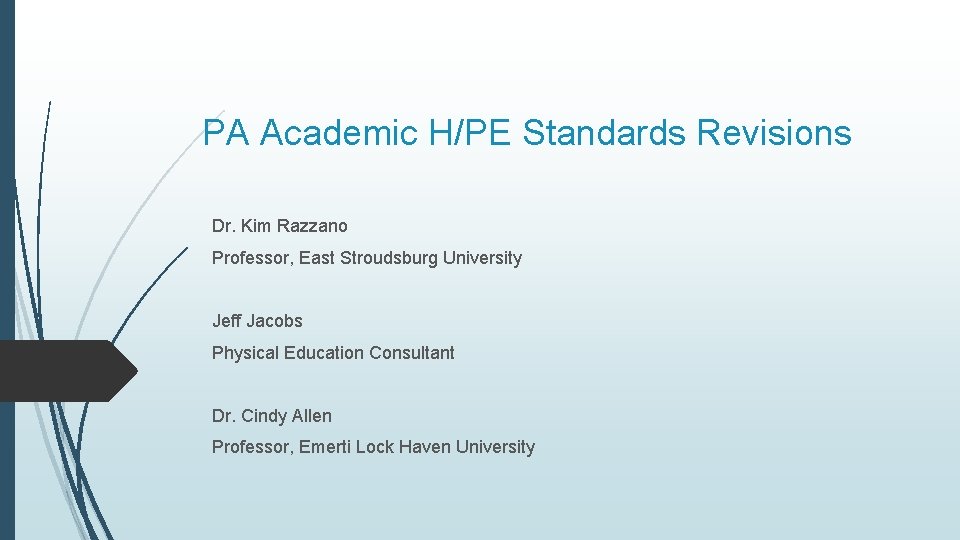 PA Academic H/PE Standards Revisions

Dr. Kim Razzano

Professor, East Stroudsburg University

Jeff Jacobs

Physical Education Consultant

Dr. Cindy Allen

Professor, Emerti Lock Haven University